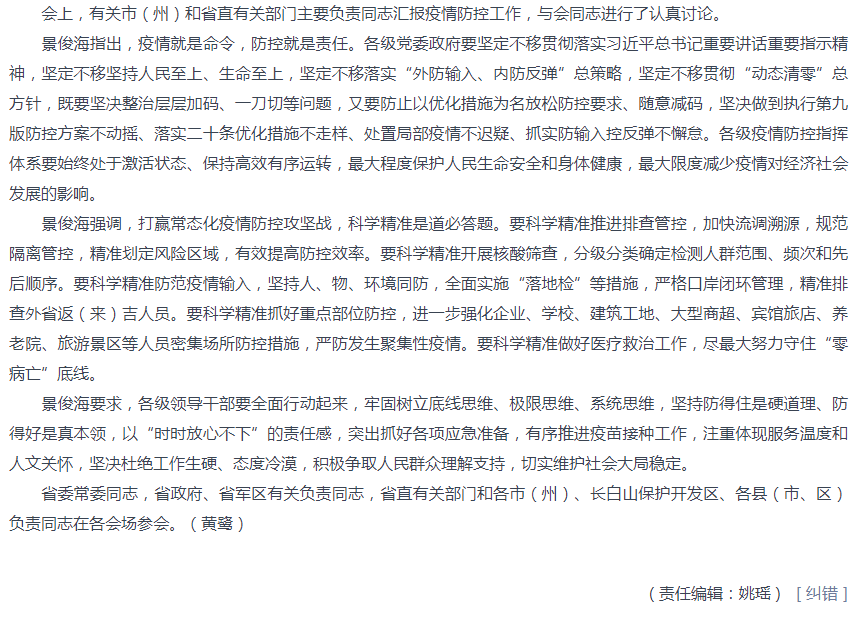 会上，有关市（州）和省直有关部门主要负责同志汇报疫情防控工作，与会同志进行了认真讨论。

景俊海指出，疫情就是命令，防控就是责任。各级党委政府要坚定不移贯彻落实习近平总书记重要讲话重要指示精神，坚定不移坚持人民至上、生命至上，坚定不移落实“外防输入、内防反弹”总策略，坚定不移贯彻“动态清零”总方针，既要坚决整治层层加码、一刀切等问题，又要防止以优化措施为名放松防控要求、随意减码，坚决做到执行第九版防控方案不动摇、落实二十条优化措施不走样、处置局部疫情不迟疑、抓实防输入控反弹不懈怠。各级疫情防控指挥体系要始终处于激活状态、保持高效有序运转，最大程度保护人民生命安全和身体健康，最大限度减少疫情对经济社会发展的影响。

景俊海强调，打赢常态化疫情防控攻坚战，科学精准是道必答题。要科学精准推进排查管控，加快流调溯源，规范隔离管控，精准划定风险区域，有效提高防控效率。要科学精准开展核酸筛查，分级分类确定检测人群范围、频次和先后顺序。要科学精准防范疫情输入，坚持人、物、环境同防，全面实施“落地检”等措施，严格口岸闭环管理，精准排查外省返（来）吉人员。要科学精准抓好重点部位防控，进一步强化企业、学校、建筑工地、大型商超、宾馆旅店、养老院、旅游景区等人员密集场所防控措施，严防发生聚集性疫情。要科学精准做好医疗救治工作，尽最大努力守住“零病亡”底线。

景俊海要求，各级领导干部要全面行动起来，牢固树立底线思维、极限思维、系统思维，坚持防得住是硬道理、防得好是真本领，以“时时放心不下”的责任感，突出抓好各项应急准备，有序推进疫苗接种工作，注重体现服务温度和人文关怀，坚决杜绝工作生硬、态度冷漠，积极争取人民群众理解支持，切实维护社会大局稳定。

省委常委同志，省政府、省军区有关负责同志，省直有关部门和各市（州）、长白山保护开发区、各县（市、区）负责同志在各会场参会。（黄鹭）

（责任编辑：姚瑶） [ 纠错 ]